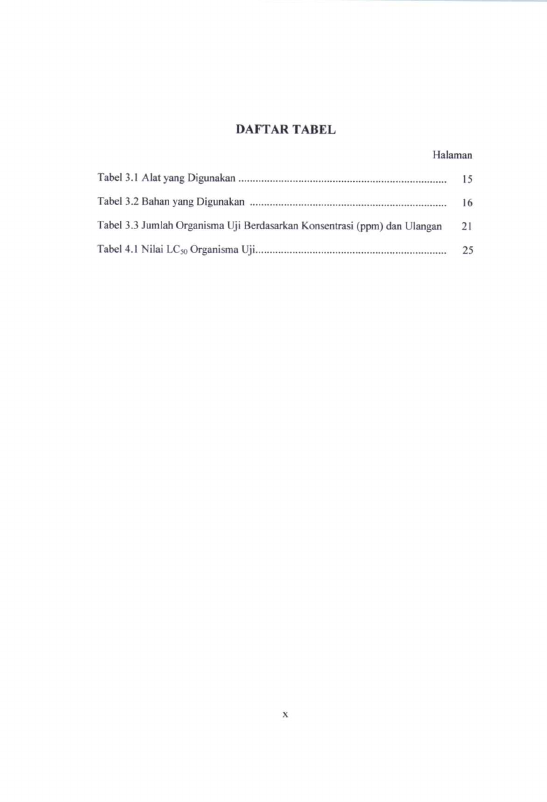 DAFTAR TABEL

Halaman

Tabel 3.1 Alat yang Digunakan ........................................................................ 15

Tabel 3.2 Bahan yang Digunakan .................................................................... 16

Tabel 3.3 Jumlah Organisma Uji Berdasarkan Konsentrasi (ppm) dan Ulangan 21

Tabel 4.1 Nilai $LC_{50}$ Organisma Uji.................................................................. 25

x